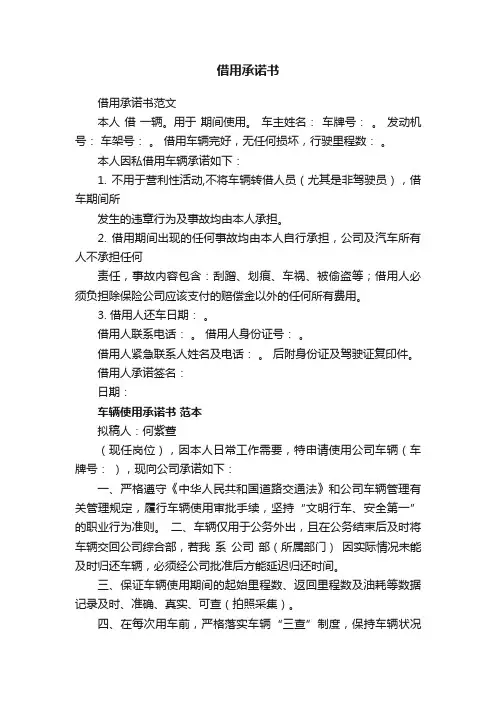 借用承诺书

借用承诺书范文

本人 借 一辆。用于 期间使用。 车主姓名： 车牌号： 。 发动机号： 车架号： 。 借用车辆完好，无任何损坏，行驶里程数： 。

本人因私借用车辆承诺如下：

1. 不用于营利性活动,不将车辆转借人员（尤其是非驾驶员），借车期间所

发生的违章行为及事故均由本人承担。

2. 借用期间出现的任何事故均由本人自行承担，公司及汽车所有人不承担任何

责任，事故内容包含：刮蹭、划痕、车祸、被偷盗等；借用人必须负担除保险公司应该支付的赔偿金以外的任何所有费用。

3. 借用人还车日期： 。

借用人联系电话： 。 借用人身份证号： 。

借用人紧急联系人姓名及电话： 。 后附身份证及驾驶证复印件。

借用人承诺签名：

日期：

车辆使用承诺书 范本

拟稿人：何紫萱

（现任岗位），因本人日常工作需要，特申请使用公司车辆（车牌号： ），现向公司承诺如下：

一、严格遵守《中华人民共和国道路交通法》和公司车辆管理有关管理规定，履行车辆使用审批手续，坚持“文明行车、安全第一”的职业行为准则。 二、车辆仅用于公务外出，且在公务结束后及时将车辆交回公司综合部，若我 系 公司 部（所属部门） 因实际情况未能及时归还车辆，必须经公司批准后方能延迟归还时间。

三、保证车辆使用期间的起始里程数、返回里程数及油耗等数据记录及时、准确、真实、可查（拍照采集）。

四、在每次用车前，严格落实车辆“三查”制度，保持车辆状况